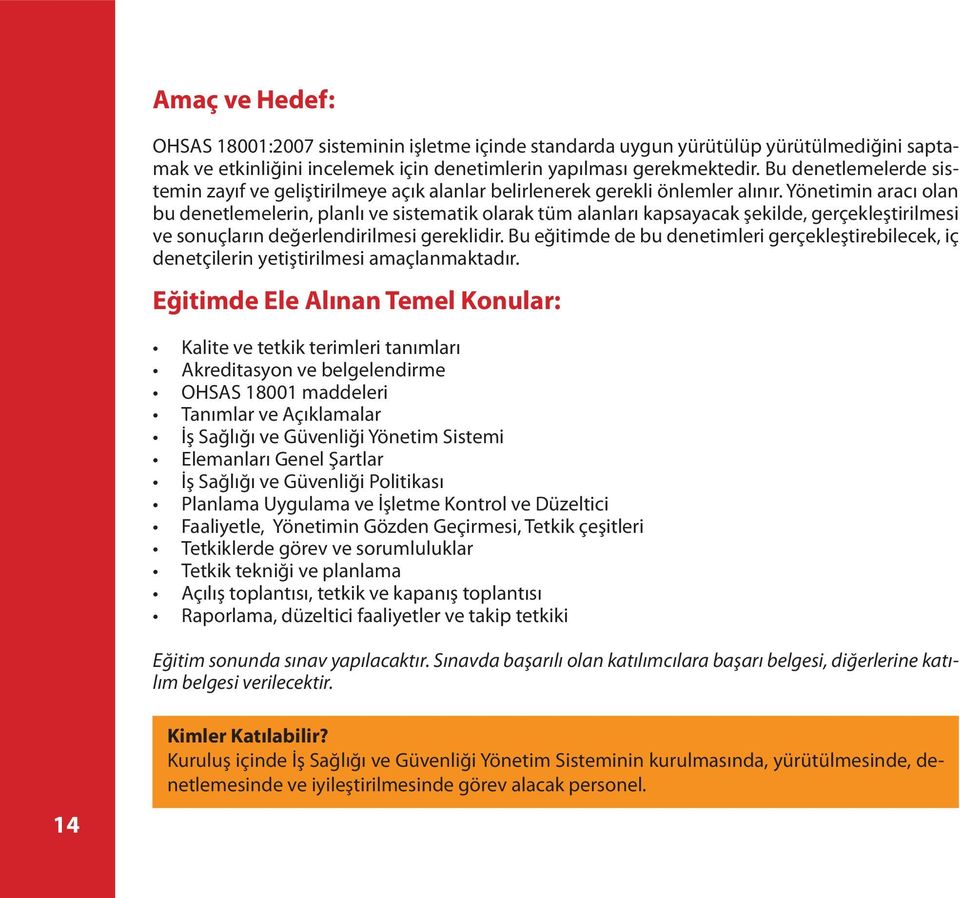 Amaç ve Hedef:

OHSAS 18001:2007 sisteminin işletme içinde standarda uygun yürütülüp yürütülmediğini saptamak ve etkinliğini incelemek için denetimlerin yapılması gerekmektedir. Bu denetlemelerde sistemin zayıf ve geliştirilmeye açık alanlar belirlenerek gerekli önlemler alınır. Yönetimin aracı olan bu denetlemelerin, planlı ve sistematik olarak tüm alanları kapsayacak şekilde, gerçekleştirilmesi ve sonuçların değerlendirilmesi gereklidir. Bu eğitimde de bu denetimleri gerçekleştirebilecek, iç denetçilerin yetiştirilmesi amaçlanmaktadır.

Eğitimde Ele Alınan Temel Konular:

• Kalite ve tetkik terimleri tanımları
• Akreditasyon ve belgelendirme
• OHSAS 18001 maddeleri
• Tanımlar ve Açıklamalar
• İş Sağlığı ve Güvenliği Yönetim Sistemi
• Elemanları Genel Şartlar
• İş Sağlığı ve Güvenliği Politikası
• Planlama Uygulama ve İşletme Kontrol ve Düzeltici
• Faaliyetle, Yönetimin Gözden Geçirmesi, Tetkik çeşitleri
• Tetkiklerde görev ve sorumluluklar
• Tetkik tekniği ve planlama
• Açılış toplantısı, tetkik ve kapanış toplantısı
• Raporlama, düzeltici faaliyetler ve takip tetkiki

Eğitim sonunda sınav yapılacaktır. Sınavda başarılı olan katılımcılara başarı belgesi, diğerlerine katılım belgesi verilecektir.

Kimler Katılabilir?
Kuruluş içinde İş Sağlığı ve Güvenliği Yönetim Sisteminin kurulmasında, yürütülmesinde, denetlemesinde ve iyileştirilmesinde görev alacak personel.

14